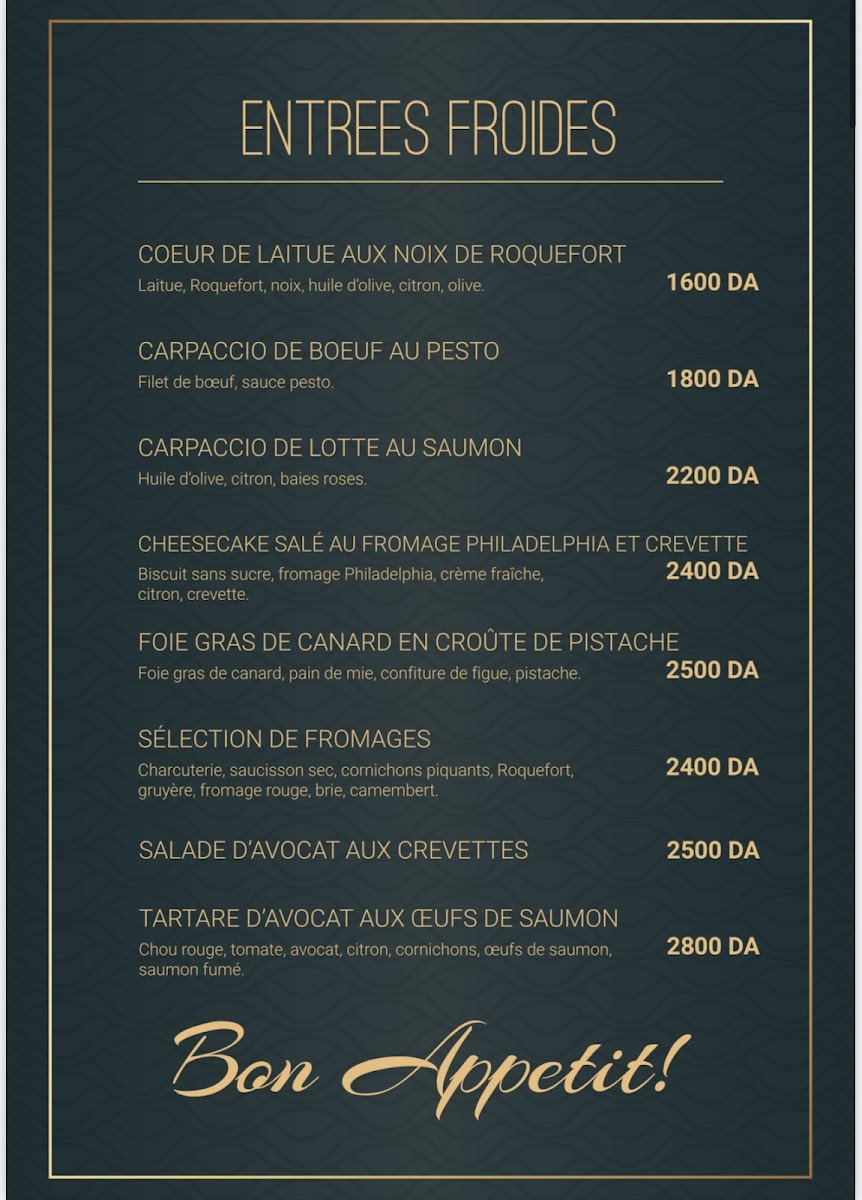 ENTREES FROIDES

COEUR DE LAITUE AUX NOIX DE ROQUEFORT
Laitue, Roquefort, noix, huile d'olive, citron, olive.
1600 DA

CARPACCIO DE BOEUF AU PESTO
Filet de bœuf, sauce pesto.
1800 DA

CARPACCIO DE LOTTE AU SAUMON
Huile d'olive, citron, baies roses.
2200 DA

CHEESECAKE SALÉ AU FROMAGE PHILADELPHIA ET CREVETTE
Biscuit sans sucre, fromage Philadelphia, crème fraîche, citron, crevette.
2400 DA

FOIE GRAS DE CANARD EN CROÛTE DE PISTACHE
Foie gras de canard, pain de mie, confiture de figue, pistache.
2500 DA

SÉLECTION DE FROMAGES
Charcuterie, saucisson sec, cornichons piquants, Roquefort, gruyère, fromage rouge, brie, camembert.
2400 DA

SALADE D'AVOCAT AUX CREVETTES
2500 DA

TARTARE D'AVOCAT AUX ŒUFS DE SAUMON
Chou rouge, tomate, avocat, citron, cornichons, œufs de saumon, saumon fumé.
2800 DA

Bon Appetit!